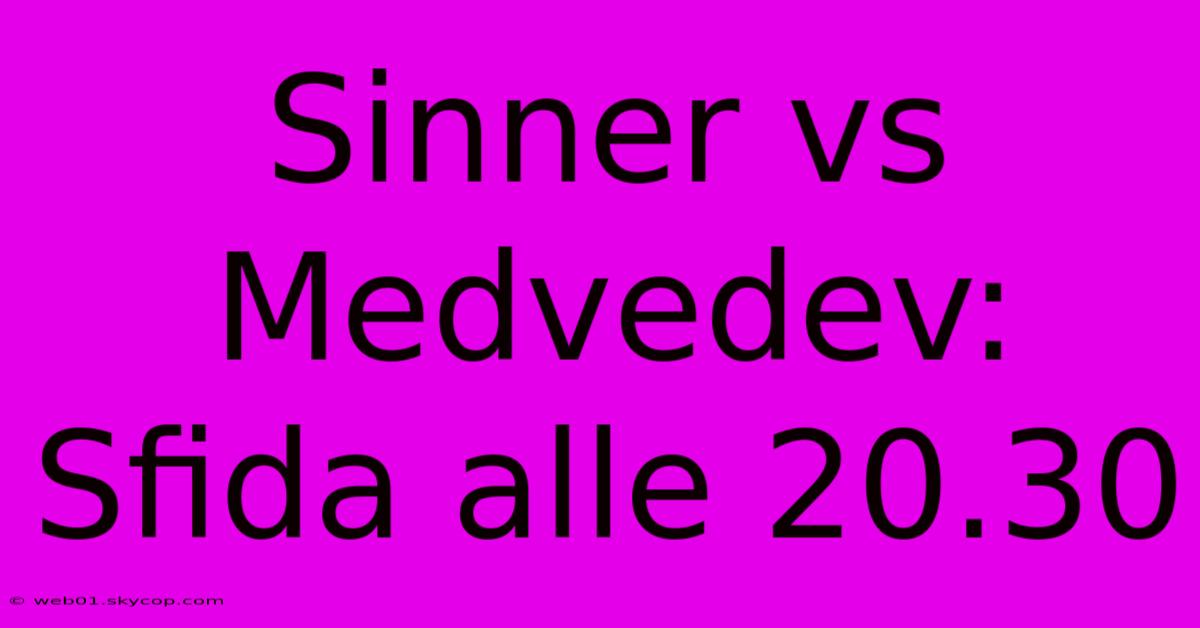 Sinner vs Medvedev: Sfida alle 20.30

© web01.skycop.com